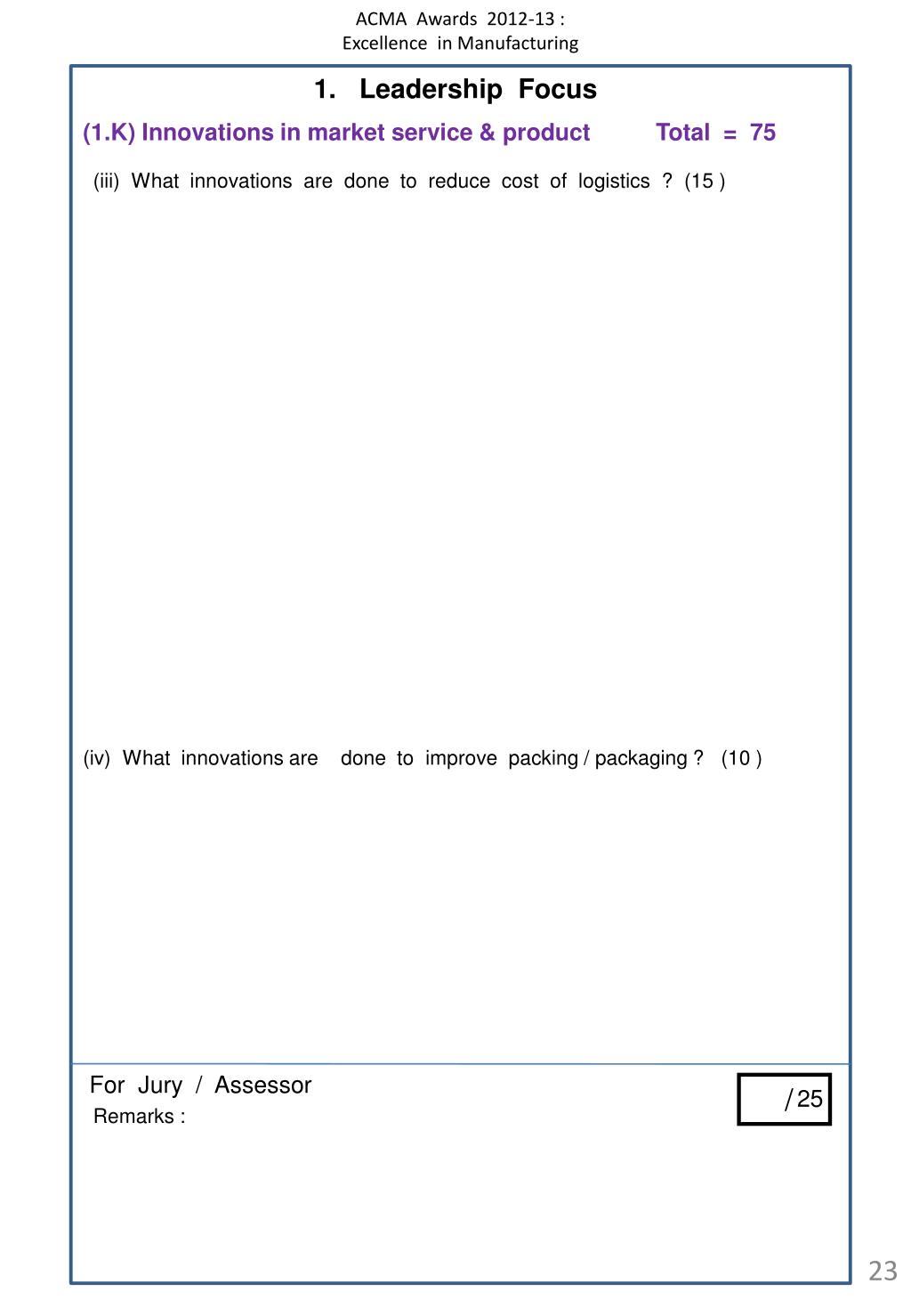 ACMA Awards 2012-13 :
Excellence in Manufacturing

1. Leadership Focus

(1.K) Innovations in market service & product Total = 75

(iii) What innovations are done to reduce cost of logistics ? (15 )

(iv) What innovations are done to improve packing / packaging ? (10 )

For Jury / Assessor

Remarks :

/ 25

23